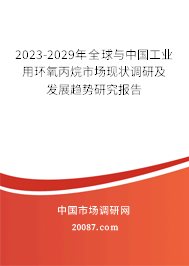 2023-2029年全球与中国工业用环氧丙烷市场现状调研及发展趋势研究报告

中国市场调研网

20087.com